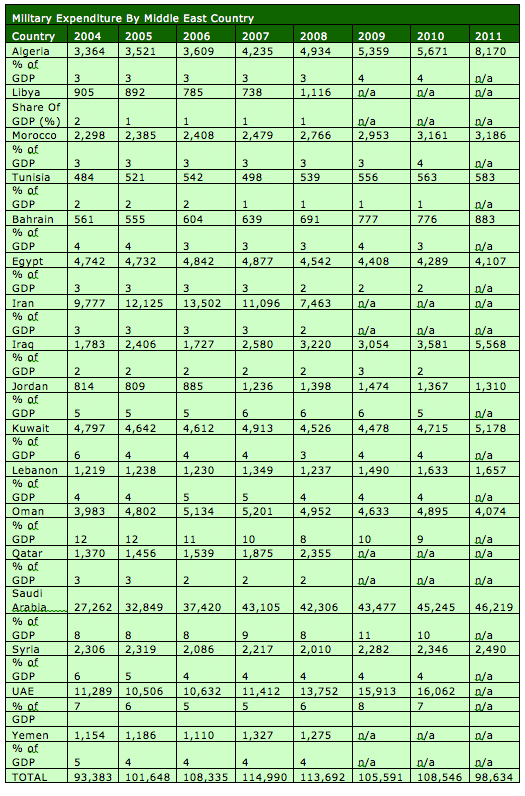 Military Expenditure By Middle East Country

| Country | 2004 | 2005 | 2006 | 2007 | 2008 | 2009 | 2010 | 2011 |
|---|---|---|---|---|---|---|---|---|
| Algeria | 3,364 | 3,521 | 3,609 | 4,235 | 4,934 | 5,359 | 5,671 | 8,170 |
| % of GDP | 3 | 3 | 3 | 3 | 3 | 4 | 4 | n/a |
| Libya | 905 | 892 | 785 | 738 | 1,116 | n/a | n/a | n/a |
| Share Of GDP (%) | 2 | 1 | 1 | 1 | 1 | n/a | n/a | n/a |
| Morocco | 2,298 | 2,385 | 2,408 | 2,479 | 2,766 | 2,953 | 3,161 | 3,186 |
| % of GDP | 3 | 3 | 3 | 3 | 3 | 3 | 4 | n/a |
| Tunisia | 484 | 521 | 542 | 498 | 539 | 556 | 563 | 583 |
| % of GDP | 2 | 2 | 2 | 1 | 1 | 1 | 1 | n/a |
| Bahrain | 561 | 555 | 604 | 639 | 691 | 777 | 776 | 883 |
| % of GDP | 4 | 4 | 3 | 3 | 3 | 4 | 3 | n/a |
| Egypt | 4,742 | 4,732 | 4,842 | 4,877 | 4,542 | 4,408 | 4,289 | 4,107 |
| % of GDP | 3 | 3 | 3 | 3 | 2 | 2 | 2 | n/a |
| Iran | 9,777 | 12,125 | 13,502 | 11,096 | 7,463 | n/a | n/a | n/a |
| % of GDP | 3 | 3 | 3 | 3 | 2 | n/a | n/a | n/a |
| Iraq | 1,783 | 2,406 | 1,727 | 2,580 | 3,220 | 3,054 | 3,581 | 5,568 |
| % of GDP | 2 | 2 | 2 | 2 | 2 | 3 | 2 | |
| Jordan | 814 | 809 | 885 | 1,236 | 1,398 | 1,474 | 1,367 | 1,310 |
| % of GDP | 5 | 5 | 5 | 6 | 6 | 6 | 5 | n/a |
| Kuwait | 4,797 | 4,642 | 4,612 | 4,913 | 4,526 | 4,478 | 4,715 | 5,178 |
| % of GDP | 6 | 4 | 4 | 4 | 3 | 4 | 4 | n/a |
| Lebanon | 1,219 | 1,238 | 1,230 | 1,349 | 1,237 | 1,490 | 1,633 | 1,657 |
| % of GDP | 4 | 4 | 5 | 5 | 4 | 4 | 4 | n/a |
| Oman | 3,983 | 4,802 | 5,134 | 5,201 | 4,952 | 4,633 | 4,895 | 4,074 |
| % of GDP | 12 | 12 | 11 | 10 | 8 | 10 | 9 | n/a |
| Qatar | 1,370 | 1,456 | 1,539 | 1,875 | 2,355 | n/a | n/a | n/a |
| % of GDP | 3 | 3 | 2 | 2 | 2 | n/a | n/a | n/a |
| Saudi Arabia | 27,262 | 32,849 | 37,420 | 43,105 | 42,306 | 43,477 | 45,245 | 46,219 |
| % of GDP | 8 | 8 | 8 | 9 | 8 | 11 | 10 | n/a |
| Syria | 2,306 | 2,319 | 2,086 | 2,217 | 2,010 | 2,282 | 2,346 | 2,490 |
| % of GDP | 6 | 5 | 4 | 4 | 4 | 4 | 4 | n/a |
| UAE | 11,289 | 10,506 | 10,632 | 11,412 | 13,752 | 15,913 | 16,062 | n/a |
| % of GDP | 7 | 6 | 5 | 5 | 6 | 8 | 7 | n/a |
| Yemen | 1,154 | 1,186 | 1,110 | 1,327 | 1,275 | n/a | n/a | n/a |
| % of GDP | 5 | 4 | 4 | 4 | 4 | n/a | n/a | n/a |
| TOTAL | 93,383 | 101,648 | 108,335 | 114,990 | 113,692 | 105,591 | 108,546 | 98,634 |